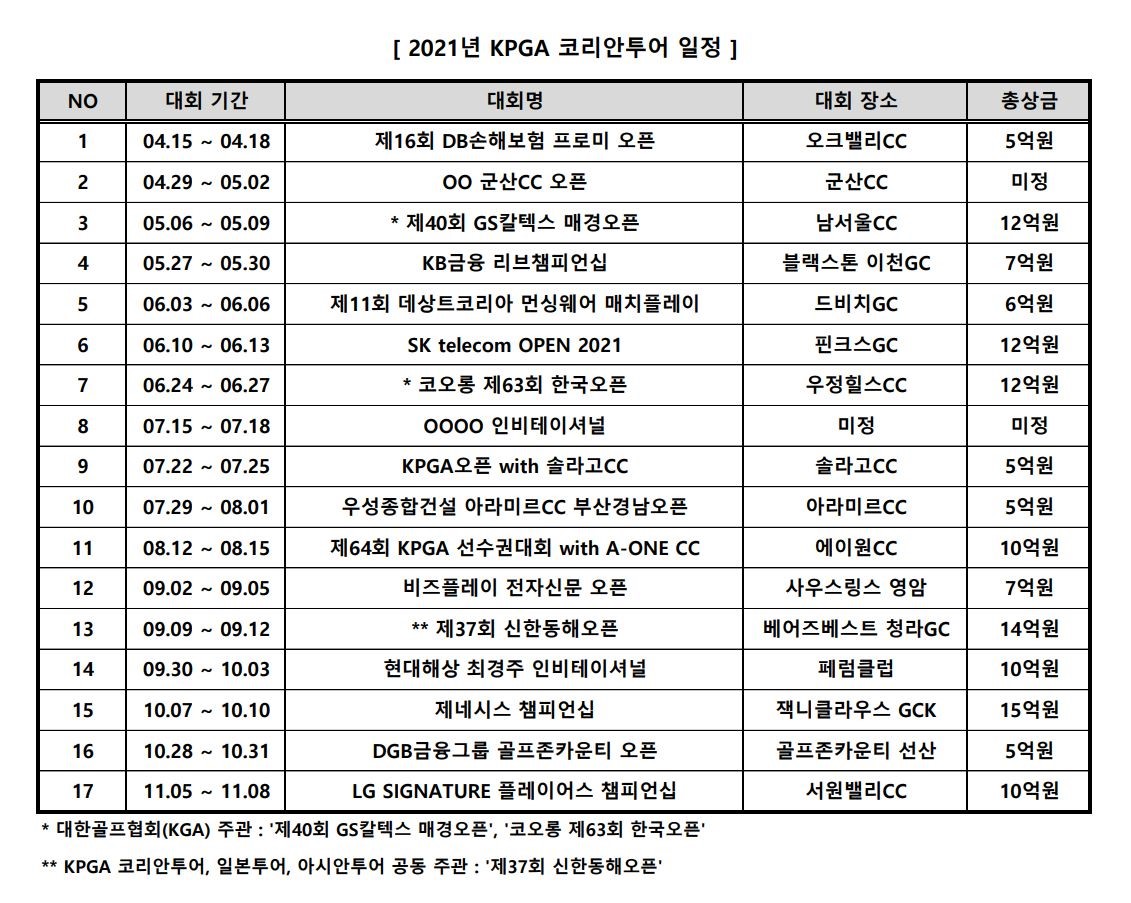 [ 2021년 KPGA 코리안투어 일정 ]

| NO | 대회 기간 | 대회명 | 대회 장소 | 총상금 |
|---|---|---|---|---|
| 1 | 04.15 ~ 04.18 | 제16회 DB손해보험 프로미 오픈 | 오크밸리CC | 5억원 |
| 2 | 04.29 ~ 05.02 | OO 군산CC 오픈 | 군산CC | 미정 |
| 3 | 05.06 ~ 05.09 | * 제40회 GS칼텍스 매경오픈 | 남서울CC | 12억원 |
| 4 | 05.27 ~ 05.30 | KB금융 리브챔피언십 | 블랙스톤 이천GC | 7억원 |
| 5 | 06.03 ~ 06.06 | 제11회 데상트코리아 먼싱웨어 매치플레이 | 드비치GC | 6억원 |
| 6 | 06.10 ~ 06.13 | SK telecom OPEN 2021 | 핀크스GC | 12억원 |
| 7 | 06.24 ~ 06.27 | * 코오롱 제63회 한국오픈 | 우정힐스CC | 12억원 |
| 8 | 07.15 ~ 07.18 | OOOO 인비테이셔널 | 미정 | 미정 |
| 9 | 07.22 ~ 07.25 | KPGA오픈 with 솔라고CC | 솔라고CC | 5억원 |
| 10 | 07.29 ~ 08.01 | 우성종합건설 아라미르CC 부산경남오픈 | 아라미르CC | 5억원 |
| 11 | 08.12 ~ 08.15 | 제64회 KPGA 선수권대회 with A-ONE CC | 에이원CC | 10억원 |
| 12 | 09.02 ~ 09.05 | 비즈플레이 전자신문 오픈 | 사우스링스 영암 | 7억원 |
| 13 | 09.09 ~ 09.12 | ** 제37회 신한동해오픈 | 베어즈베스트 청라GC | 14억원 |
| 14 | 09.30 ~ 10.03 | 현대해상 최경주 인비테이셔널 | 페럼클럽 | 10억원 |
| 15 | 10.07 ~ 10.10 | 제네시스 챔피언십 | 잭니클라우스 GCK | 15억원 |
| 16 | 10.28 ~ 10.31 | DGB금융그룹 골프존카운티 오픈 | 골프존카운티 선산 | 5억원 |
| 17 | 11.05 ~ 11.08 | LG SIGNATURE 플레이어스 챔피언십 | 서원밸리CC | 10억원 |

* 대한골프협회(KGA) 주관 : '제40회 GS칼텍스 매경오픈', '코오롱 제63회 한국오픈'

** KPGA 코리안투어, 일본투어, 아시안투어 공동 주관 : '제37회 신한동해오픈'